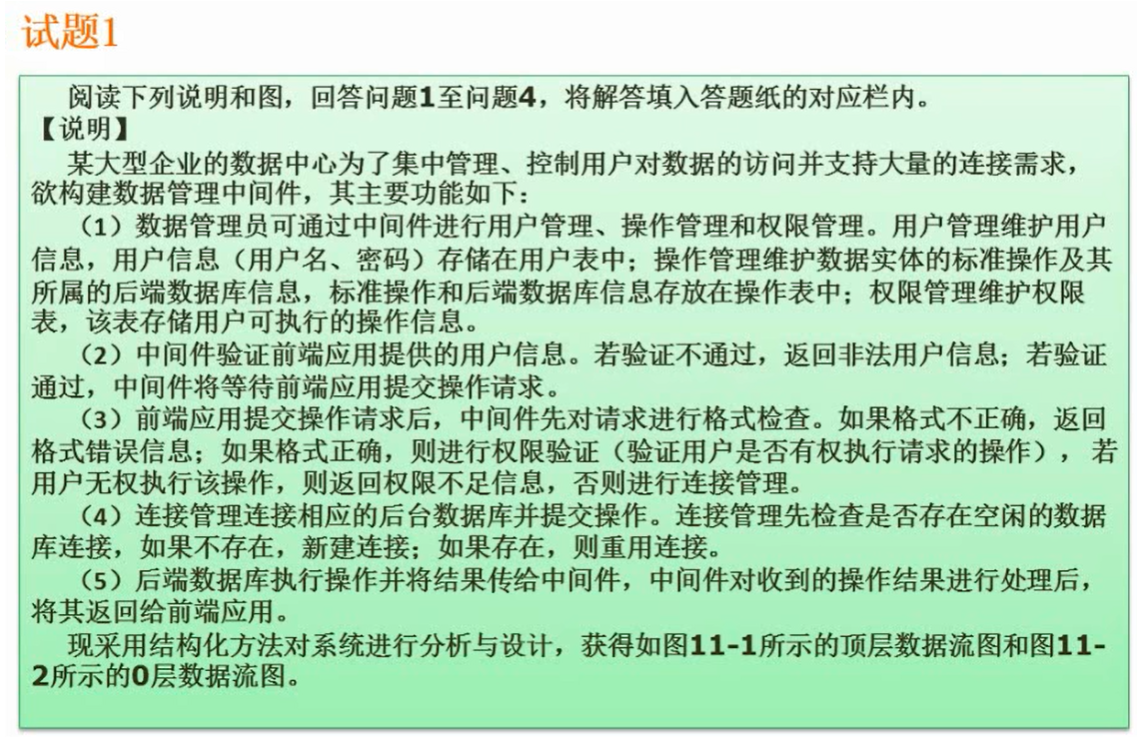 试题1

阅读下列说明和图，回答问题1至问题4，将解答填入答题纸的对应栏内。
【说明】
某大型企业的数据中心为了集中管理、控制用户对数据的访问并支持大量的连接需求，欲构建数据管理中间件，其主要功能如下：

（1）数据管理员可通过中间件进行用户管理、操作管理和权限管理。用户管理维护用户信息，用户信息（用户名、密码）存储在用户表中；操作管理维护数据实体的标准操作及其所属的后端数据库信息，标准操作和后端数据库信息存放在操作表中；权限管理维护权限表，该表存储用户可执行的操作信息。

（2）中间件验证前端应用提供的用户信息。若验证不通过，返回非法用户信息；若验证通过，中间件将等待前端应用提交操作请求。

（3）前端应用提交操作请求后，中间件先对请求进行格式检查。如果格式不正确，返回格式错误信息；如果格式正确，则进行权限验证（验证用户是否有权执行请求的操作），若用户无权执行该操作，则返回权限不足信息，否则进行连接管理。

（4）连接管理连接相应的后台数据库并提交操作。连接管理先检查是否存在空闲的数据库连接，如果不存在，新建连接；如果存在，则重用连接。

（5）后端数据库执行操作并将结果传给中间件，中间件对收到的操作结果进行处理后，将其返回给前端应用。

现采用结构化方法对系统进行分析与设计，获得如图11-1所示的顶层数据流图和图11-2所示的0层数据流图。